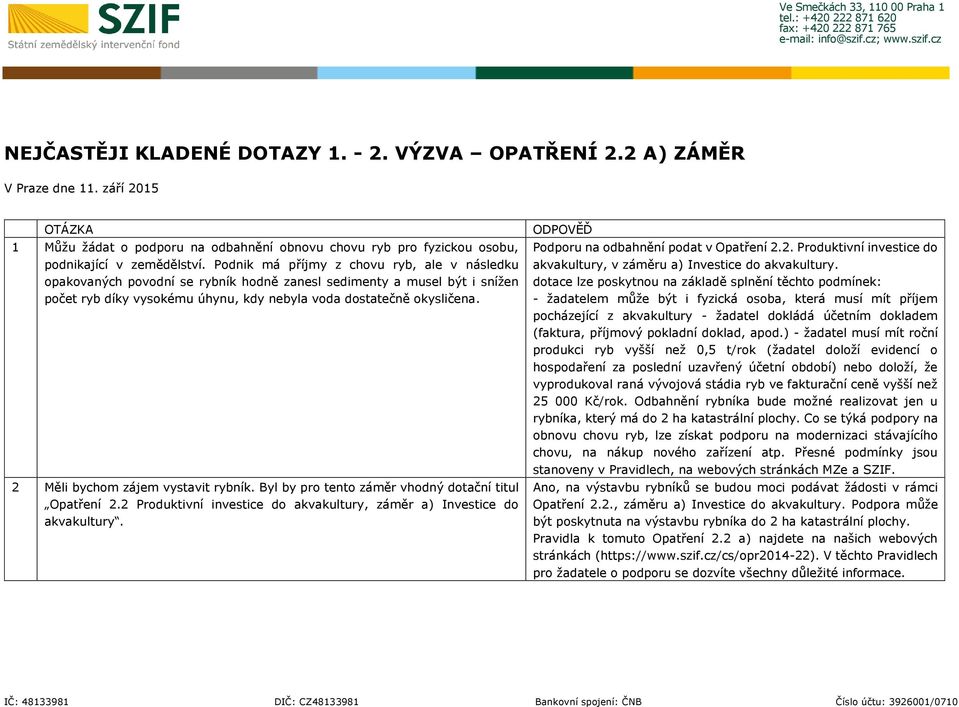 SZIF
Státní zemědělský intervenční fond

Ve Smečkách 33, 110 00 Praha 1
tel.: +420 222 871 620
fax: +420 222 871 765
e-mail: info@szif.cz; www.szif.cz

NEJČASTĚJI KLADENÉ DOTAZY 1. - 2. VÝZVA – OPATŘENÍ 2.2 A) ZÁMĚR

V Praze dne 11. září 2015

| | OTÁZKA | ODPOVĚĎ |
|---|---|---|
| 1 | Můžu žádat o podporu na odbahnění obnovu chovu ryb pro fyzickou osobu, podnikající v zemědělství. Podnik má příjmy z chovu ryb, ale v následku opakovaných povodní se rybník hodně zanesl sedimenty a musel být i snížen počet ryb díky vysokému úhynu, kdy nebyla voda dostatečně okysličena. | Podporu na odbahnění podat v Opatření 2.2. Produktivní investice do akvakultury, v záměru a) Investice do akvakultury. dotace lze poskytnou na základě splnění těchto podmínek: - žadatelem může být i fyzická osoba, která musí mít příjem pocházející z akvakultury - žadatel dokládá účetním dokladem (faktura, příjmový pokladní doklad, apod.) - žadatel musí mít roční produkci ryb vyšší než 0,5 t/rok (žadatel doloží evidencí o hospodaření za poslední uzavřený účetní období) nebo doloží, že vyprodukoval raná vývojová stádia ryb ve fakturační ceně vyšší než 25 000 Kč/rok. Odbahnění rybníka bude možné realizovat jen u rybníka, který má do 2 ha katastrální plochy. Co se týká podpory na obnovu chovu ryb, lze získat podporu na modernizaci stávajícího chovu, na nákup nového zařízení atp. Přesné podmínky jsou stanoveny v Pravidlech, na webových stránkách MZe a SZIF. |
| 2 | Měli bychom zájem vystavit rybník. Byl by pro tento záměr vhodný dotační titul „Opatření 2.2 Produktivní investice do akvakultury, záměr a) Investice do akvakultury". | Ano, na výstavbu rybníků se budou moci podávat žádosti v rámci Opatření 2.2., záměru a) Investice do akvakultury. Podpora může být poskytnuta na výstavbu rybníka do 2 ha katastrální plochy. Pravidla k tomuto Opatření 2.2 a) najdete na našich webových stránkách (https://www.szif.cz/cs/opr2014-22). V těchto Pravidlech pro žadatele o podporu se dozvíte všechny důležité informace. |

IČ: 48133981 DIČ: CZ48133981 Bankovní spojení: ČNB Číslo účtu: 3926001/0710